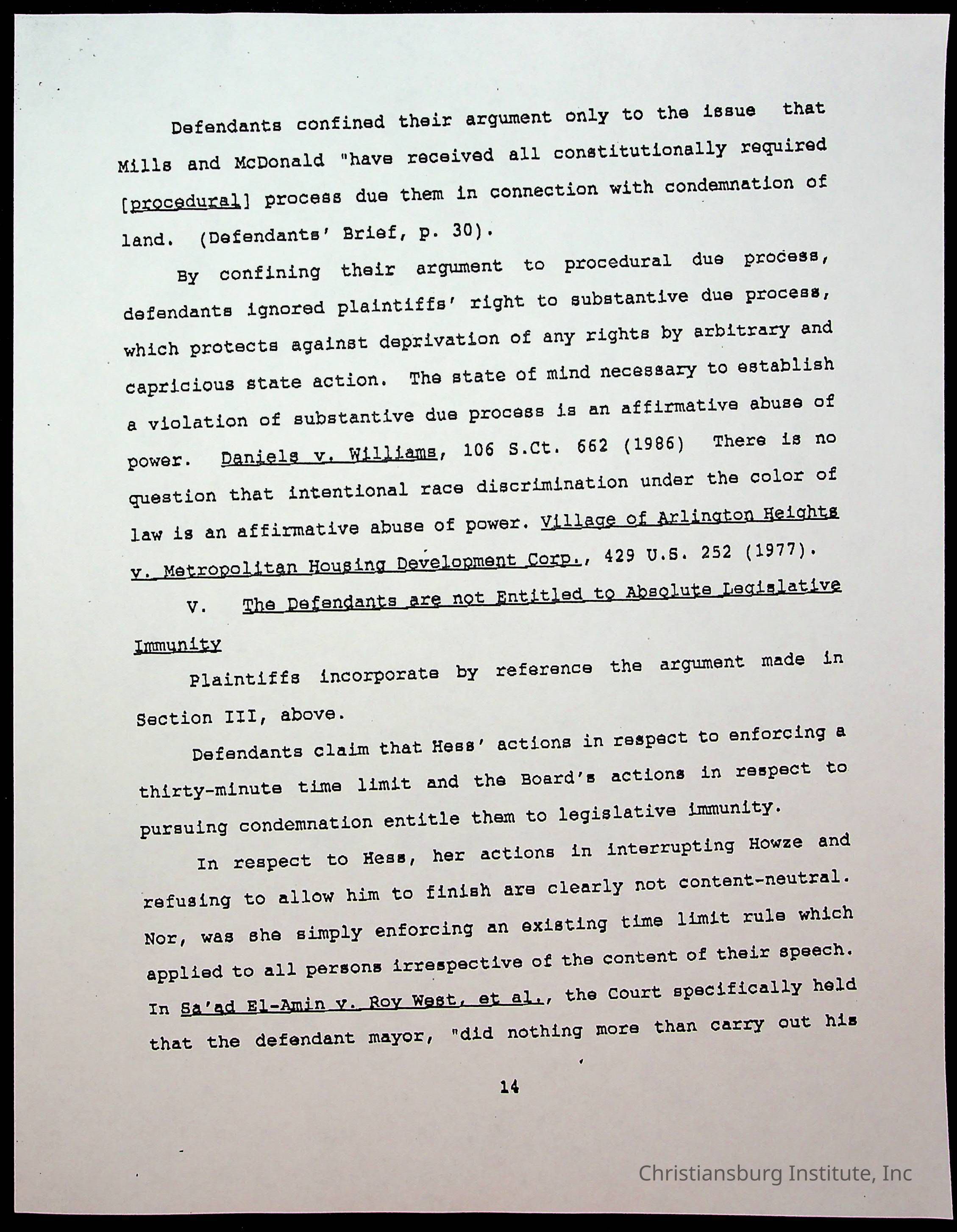 Defendants confined their argument only to the issue that Mills and McDonald "have received all constitutionally required [procedural] process due them in connection with condemnation of land. (Defendants' Brief, p. 30).

By confining their argument to procedural due process, defendants ignored plaintiffs' right to substantive due process, which protects against deprivation of any rights by arbitrary and capricious state action. The state of mind necessary to establish a violation of substantive due process is an affirmative abuse of power. Daniels v. Williams, 106 S.Ct. 662 (1986) There is no question that intentional race discrimination under the color of law is an affirmative abuse of power. Village of Arlington Heights v. Metropolitan Housing Development Corp., 429 U.S. 252 (1977).

V. The Defendants are not Entitled to Absolute Legislative Immunity

Plaintiffs incorporate by reference the argument made in Section III, above.

Defendants claim that Hess' actions in respect to enforcing a thirty-minute time limit and the Board's actions in respect to pursuing condemnation entitle them to legislative immunity.

In respect to Hess, her actions in interrupting Howze and refusing to allow him to finish are clearly not content-neutral. Nor, was she simply enforcing an existing time limit rule which applied to all persons irrespective of the content of their speech. In Sa'ad El-Amin v. Roy West, et al., the Court specifically held that the defendant mayor, "did nothing more than carry out his

14

Christiansburg Institute, Inc